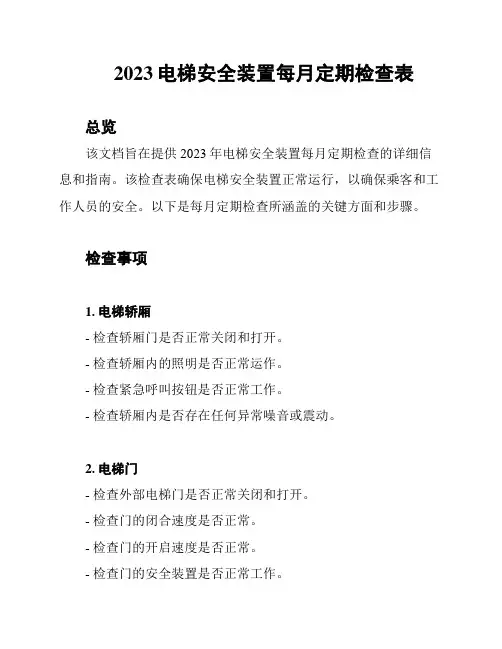 2023 电梯安全装置每月定期检查表

总览

该文档旨在提供 2023 年电梯安全装置每月定期检查的详细信息和指南。该检查表确保电梯安全装置正常运行，以确保乘客和工作人员的安全。以下是每月定期检查所涵盖的关键方面和步骤。

检查事项

1. 电梯轿厢

- 检查轿厢门是否正常关闭和打开。

- 检查轿厢内的照明是否正常运作。

- 检查紧急呼叫按钮是否正常工作。

- 检查轿厢内是否存在任何异常噪音或震动。

2. 电梯门

- 检查外部电梯门是否正常关闭和打开。

- 检查门的闭合速度是否正常。

- 检查门的开启速度是否正常。

- 检查门的安全装置是否正常工作。